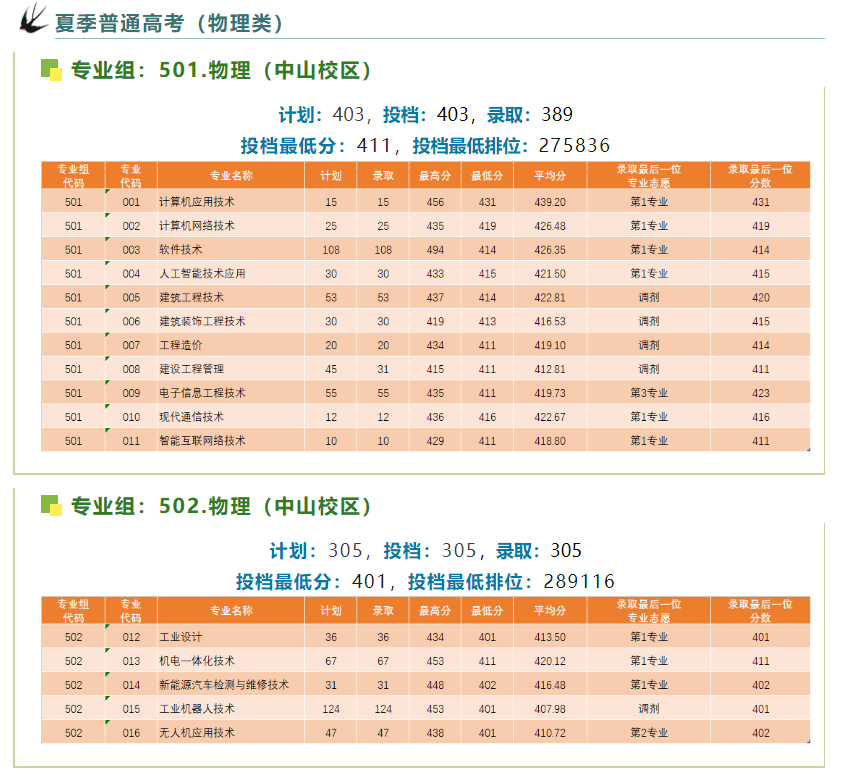 夏季普通高考（物理类）

专业组：501.物理（中山校区）

计划：403，投档：403，录取：389

投档最低分：411，投档最低排位：275836

| 专业组代码 | 专业代码 | 专业名称 | 计划 | 录取 | 最高分 | 最低分 | 平均分 | 录取最后一位专业志愿 | 录取最后一位分数 |
|---|---|---|---|---|---|---|---|---|---|
| 501 | 001 | 计算机应用技术 | 15 | 15 | 456 | 431 | 439.20 | 第1专业 | 431 |
| 501 | 002 | 计算机网络技术 | 25 | 25 | 435 | 419 | 426.48 | 第1专业 | 419 |
| 501 | 003 | 软件技术 | 108 | 108 | 494 | 414 | 426.35 | 第1专业 | 414 |
| 501 | 004 | 人工智能技术应用 | 30 | 30 | 433 | 415 | 421.50 | 第1专业 | 415 |
| 501 | 005 | 建筑工程技术 | 53 | 53 | 437 | 414 | 422.81 | 调剂 | 420 |
| 501 | 006 | 建筑装饰工程技术 | 30 | 30 | 419 | 413 | 416.53 | 调剂 | 415 |
| 501 | 007 | 工程造价 | 20 | 20 | 434 | 411 | 419.10 | 调剂 | 414 |
| 501 | 008 | 建设工程管理 | 45 | 31 | 415 | 411 | 412.81 | 调剂 | 411 |
| 501 | 009 | 电子信息工程技术 | 55 | 55 | 435 | 411 | 419.73 | 第3专业 | 423 |
| 501 | 010 | 现代通信技术 | 12 | 12 | 436 | 416 | 422.67 | 第1专业 | 416 |
| 501 | 011 | 智能互联网络技术 | 10 | 10 | 429 | 411 | 418.80 | 第1专业 | 411 |

专业组：502.物理（中山校区）

计划：305，投档：305，录取：305

投档最低分：401，投档最低排位：289116

| 专业组代码 | 专业代码 | 专业名称 | 计划 | 录取 | 最高分 | 最低分 | 平均分 | 录取最后一位专业志愿 | 录取最后一位分数 |
|---|---|---|---|---|---|---|---|---|---|
| 502 | 012 | 工业设计 | 36 | 36 | 434 | 401 | 413.50 | 第1专业 | 401 |
| 502 | 013 | 机电一体化技术 | 67 | 67 | 453 | 411 | 420.12 | 第1专业 | 411 |
| 502 | 014 | 新能源汽车检测与维修技术 | 31 | 31 | 448 | 402 | 416.48 | 第1专业 | 402 |
| 502 | 015 | 工业机器人技术 | 124 | 124 | 453 | 401 | 407.98 | 调剂 | 401 |
| 502 | 016 | 无人机应用技术 | 47 | 47 | 438 | 401 | 410.72 | 第2专业 | 402 |